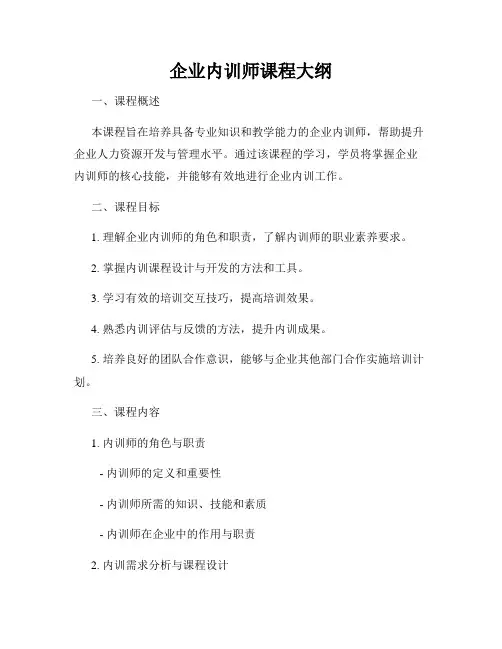 企业内训师课程大纲

一、课程概述

本课程旨在培养具备专业知识和教学能力的企业内训师，帮助提升企业人力资源开发与管理水平。通过该课程的学习，学员将掌握企业内训师的核心技能，并能够有效地进行企业内训工作。

二、课程目标

1. 理解企业内训师的角色和职责，了解内训师的职业素养要求。

2. 掌握内训课程设计与开发的方法和工具。

3. 学习有效的培训交互技巧，提高培训效果。

4. 熟悉内训评估与反馈的方法，提升内训成果。

5. 培养良好的团队合作意识，能够与企业其他部门合作实施培训计划。

三、课程内容

1. 内训师的角色与职责

- 内训师的定义和重要性

- 内训师所需的知识、技能和素质

- 内训师在企业中的作用与职责

2. 内训需求分析与课程设计